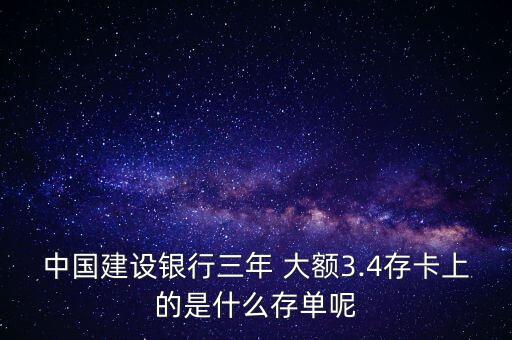 中国建设银行三年 大额3.4存卡上的是什么存单呢